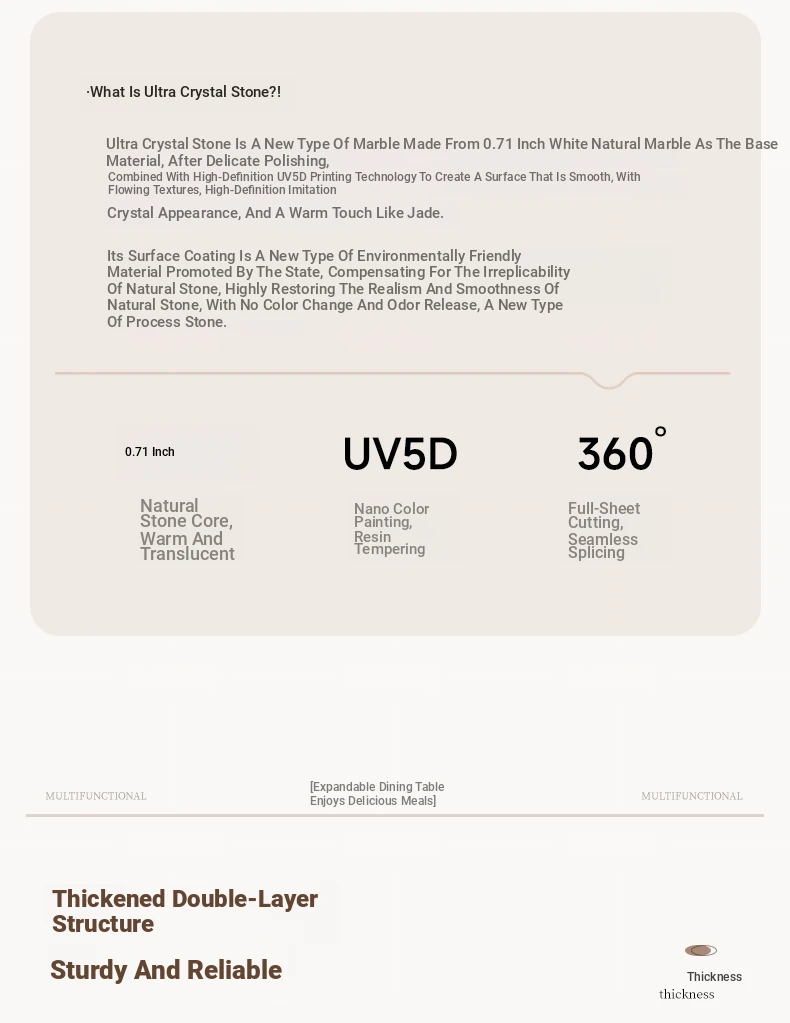 ·What Is Ultra Crystal Stone?!

Ultra Crystal Stone Is A New Type Of Marble Made From 0.71 Inch White Natural Marble As The Base Material, After Delicate Polishing,
Combined With High-Definition UV5D Printing Technology To Create A Surface That Is Smooth, With Flowing Textures, High-Definition Imitation

Crystal Appearance, And A Warm Touch Like Jade.

Its Surface Coating Is A New Type Of Environmentally Friendly Material Promoted By The State, Compensating For The Irreplicability Of Natural Stone, Highly Restoring The Realism And Smoothness Of Natural Stone, With No Color Change And Odor Release, A New Type Of Process Stone.

0.71 Inch

Natural Stone Core, Warm And Translucent

UV5D

Nano Color Painting, Resin Tempering

360°

Full-Sheet Cutting, Seamless Splicing

MULTIFUNCTIONAL

[Expandable Dining Table Enjoys Delicious Meals]

MULTIFUNCTIONAL

Thickened Double-Layer Structure

Sturdy And Reliable

Thickness
thickness